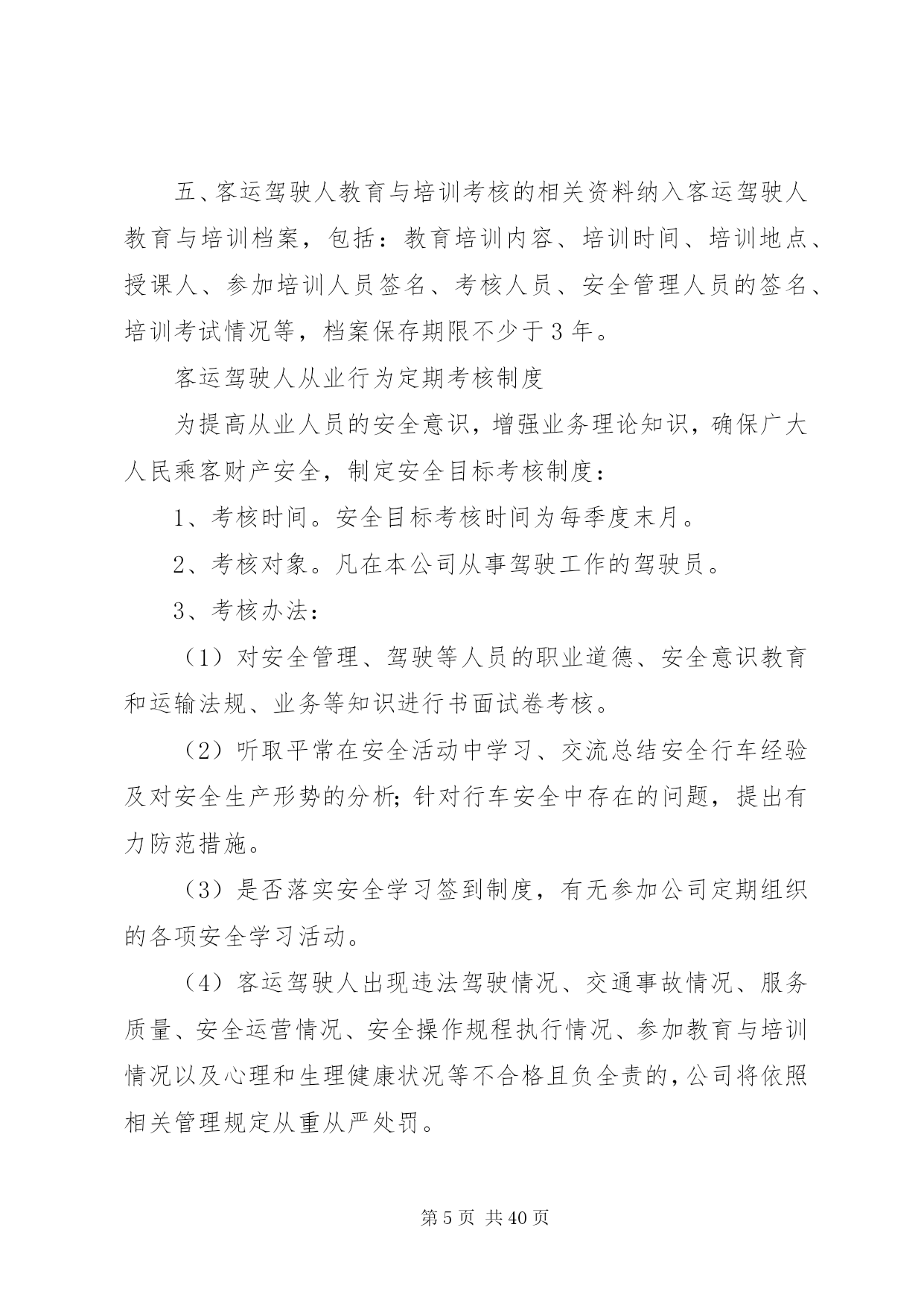 五、客运驾驶人教育与培训考核的相关资料纳入客运驾驶人教育与培训档案，包括：教育培训内容、培训时间、培训地点、授课人、参加培训人员签名、考核人员、安全管理人员的签名、培训考试情况等，档案保存期限不少于 3 年。

客运驾驶人从业行为定期考核制度

为提高从业人员的安全意识，增强业务理论知识，确保广大人民乘客财产安全，制定安全目标考核制度：

1、考核时间。安全目标考核时间为每季度末月。

2、考核对象。凡在本公司从事驾驶工作的驾驶员。

3、考核办法：

（1）对安全管理、驾驶等人员的职业道德、安全意识教育和运输法规、业务等知识进行书面试卷考核。

（2）听取平常在安全活动中学习、交流总结安全行车经验及对安全生产形势的分析;针对行车安全中存在的问题，提出有力防范措施。

（3）是否落实安全学习签到制度，有无参加公司定期组织的各项安全学习活动。

（4）客运驾驶人出现违法驾驶情况、交通事故情况、服务质量、安全运营情况、安全操作规程执行情况、参加教育与培训情况以及心理和生理健康状况等不合格且负全责的，公司将依照相关管理规定从重从严处罚。

第 5 页 共 40 页